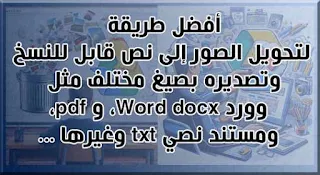 أفضل طريقة
لتحويل الصور إلى نص قابل للنسخ
وتصديره بصيغ مختلف مثل
وورد Word docx، و pdf،
ومستند نصي txt وغيرها ...